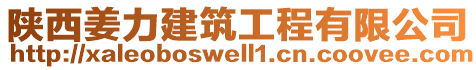 陕西姜力建筑工程有限公司
http://xaleoboswell1.cn.coovee.com